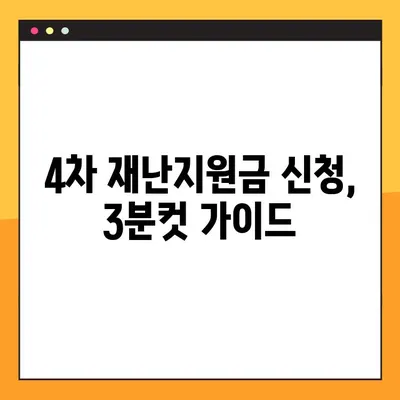 4차 재난지원금 신청,
3분컷 가이드